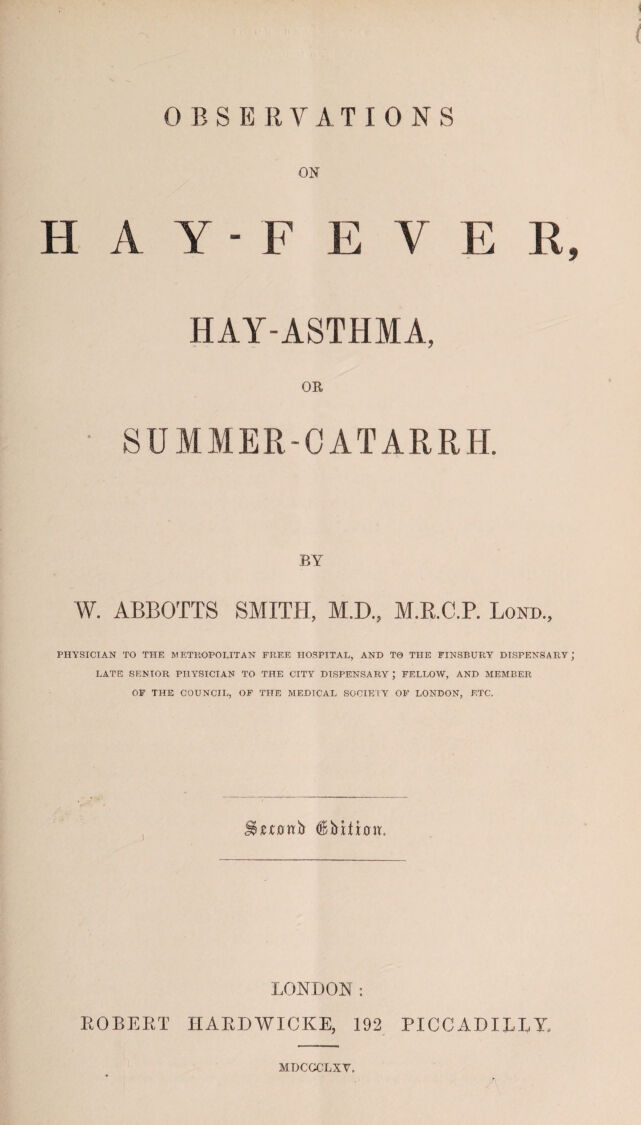 OBSERVATIONS

ON

HAY-FEVER,

HAY-ASTHMA,

OR

SUMMER-CATARRH.

BY

W. ABBOTTS SMITH, M.D., M.R.C.P. Lond.,

PHYSICIAN TO THE METROPOLITAN FREE HOSPITAL, AND TO THE FINSBURY DISPENSARY; LATE SENIOR PHYSICIAN TO THE CITY DISPENSARY; FELLOW, AND MEMBER OF THE COUNCIL, OF THE MEDICAL SOCIETY OF LONDON, ETC.

Second Edition.

LONDON:
ROBERT HARDWICKE, 192 PICCADILLY.

MDCCCLXV.